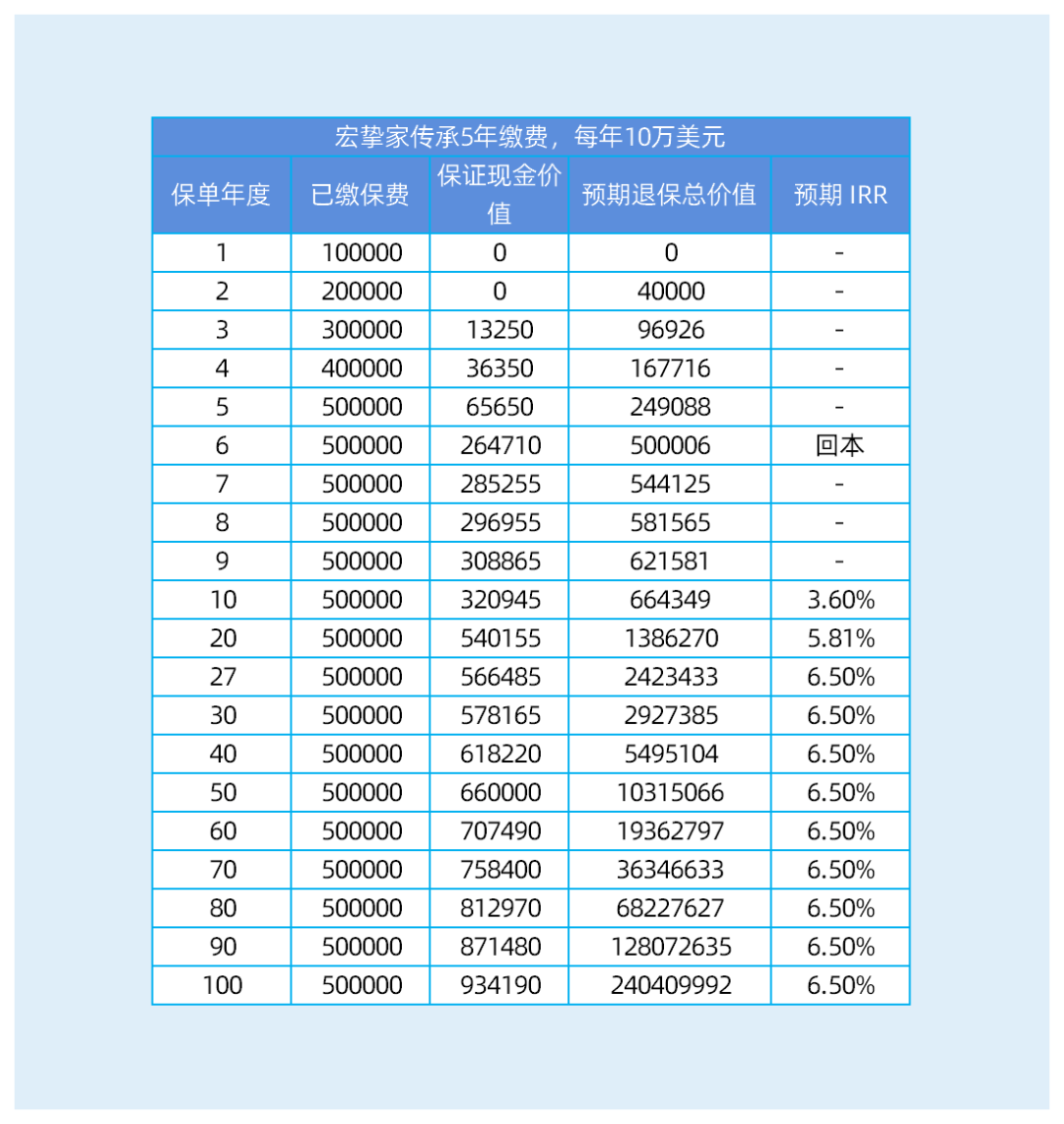 宏挚家传承5年缴费，每年10万美元

| 保单年度 | 已缴保费 | 保证现金价值 | 预期退保总价值 | 预期 IRR |
|---|---|---|---|---|
| 1 | 100000 | 0 | 0 | - |
| 2 | 200000 | 0 | 40000 | - |
| 3 | 300000 | 13250 | 96926 | - |
| 4 | 400000 | 36350 | 167716 | - |
| 5 | 500000 | 65650 | 249088 | - |
| 6 | 500000 | 264710 | 500006 | 回本 |
| 7 | 500000 | 285255 | 544125 | - |
| 8 | 500000 | 296955 | 581565 | - |
| 9 | 500000 | 308865 | 621581 | - |
| 10 | 500000 | 320945 | 664349 | 3.60% |
| 20 | 500000 | 540155 | 1386270 | 5.81% |
| 27 | 500000 | 566485 | 2423433 | 6.50% |
| 30 | 500000 | 578165 | 2927385 | 6.50% |
| 40 | 500000 | 618220 | 5495104 | 6.50% |
| 50 | 500000 | 660000 | 10315066 | 6.50% |
| 60 | 500000 | 707490 | 19362797 | 6.50% |
| 70 | 500000 | 758400 | 36346633 | 6.50% |
| 80 | 500000 | 812970 | 68227627 | 6.50% |
| 90 | 500000 | 871480 | 128072635 | 6.50% |
| 100 | 500000 | 934190 | 240409992 | 6.50% |